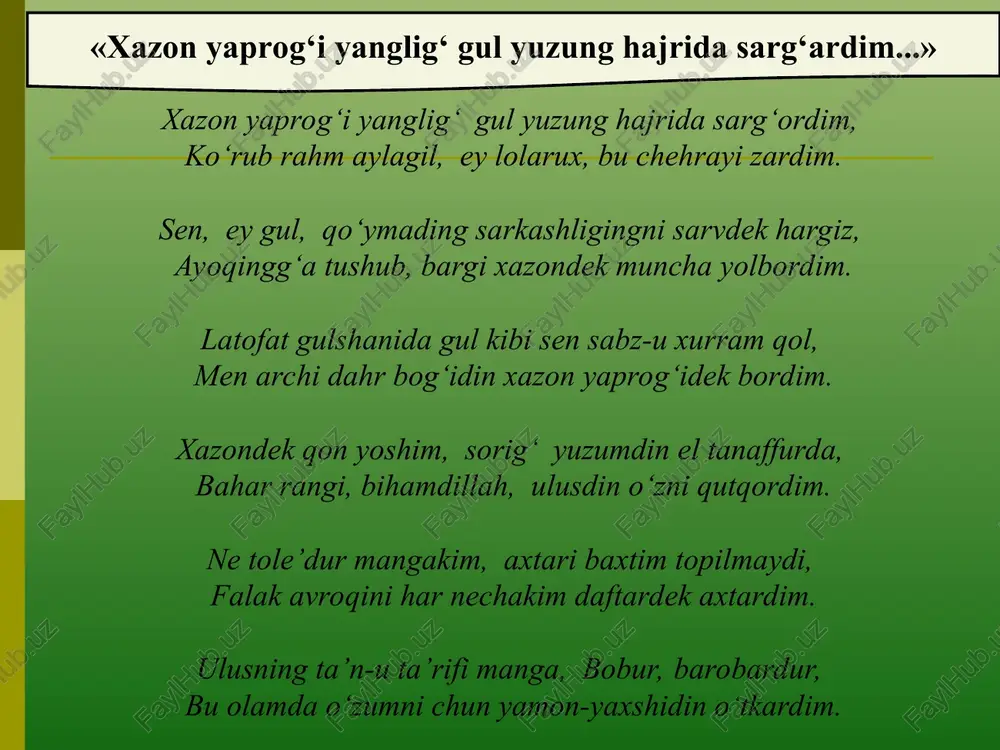 «Xazon yaprog‘i yanglig‘ gul yuzung hajrida sarg‘ardim...»

Xazon yaprog‘i yanglig‘ gul yuzung hajrida sarg‘ordim,
Ko‘rub rahm aylagil, ey lolarux, bu chehrayi zardim.

Sen, ey gul, qo‘ymading sarkashligingni sarvdek hargiz,
Ayoqingg‘a tushub, bargi xazondek muncha yolbordim.

Latofat gulshanida gul kibi sen sabz-u xurram qol,
Men archi dahr bog‘idin xazon yaprog‘idek bordim.

Xazondek qon yoshim, sorig‘ yuzumdin el tanaffurda,
Bahar rangi, bihamdillah, ulusdin o‘zni qutqordim.

Ne tole’dur mangakim, axtari baxtim topilmaydi,
Falak avroqini har nechakim daftardek axtardim.

Ulusning ta’n-u ta’rifi manga, Bobur, barobardur,
Bu olamda o‘zumni chun yamon-yaxshidin o‘tkardim.

FaylHub.uz